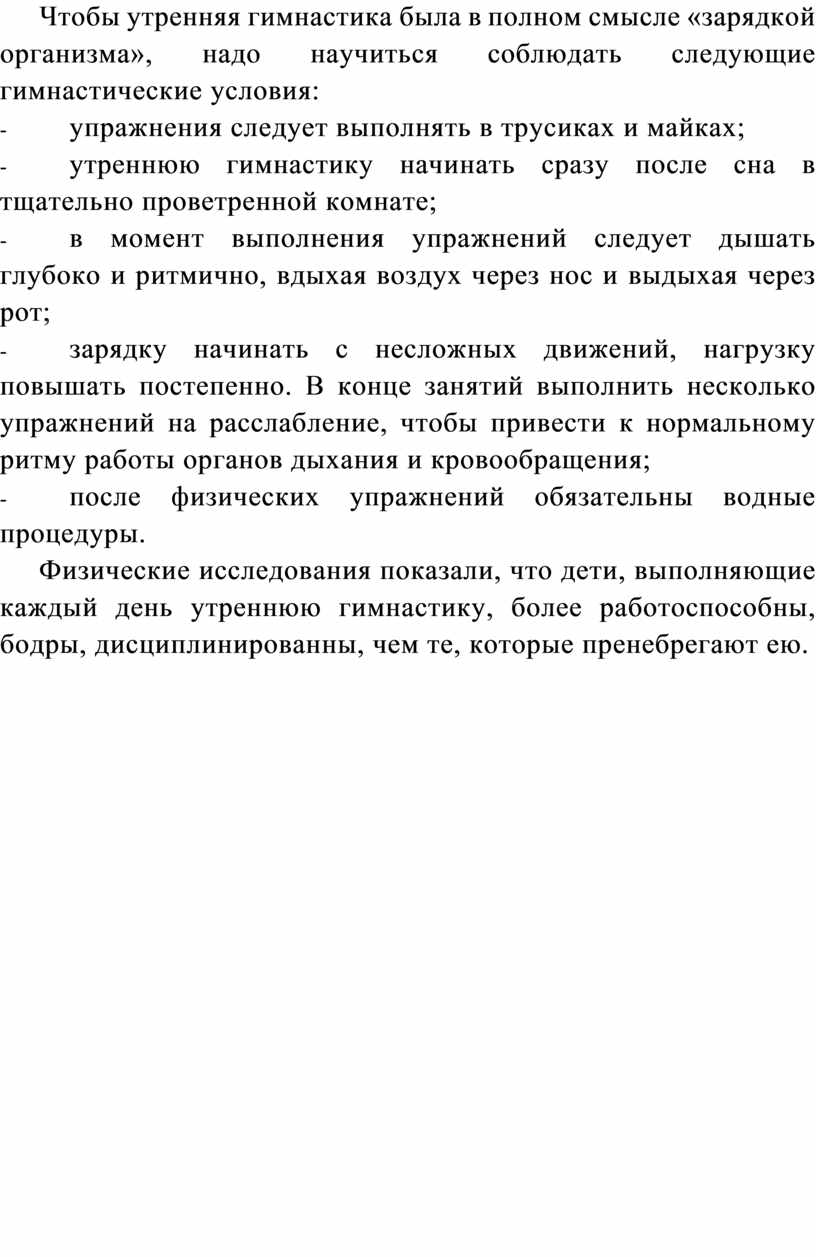 Чтобы утренняя гимнастика была в полном смысле «зарядкой организма», надо научиться соблюдать следующие гимнастические условия:

- упражнения следует выполнять в трусиках и майках;

- утреннюю гимнастику начинать сразу после сна в тщательно проветренной комнате;

- в момент выполнения упражнений следует дышать глубоко и ритмично, вдыхая воздух через нос и выдыхая через рот;

- зарядку начинать с несложных движений, нагрузку повышать постепенно. В конце занятий выполнить несколько упражнений на расслабление, чтобы привести к нормальному ритму работы органов дыхания и кровообращения;

- после физических упражнений обязательны водные процедуры.

Физические исследования показали, что дети, выполняющие каждый день утреннюю гимнастику, более работоспособны, бодры, дисциплинированны, чем те, которые пренебрегают ею.